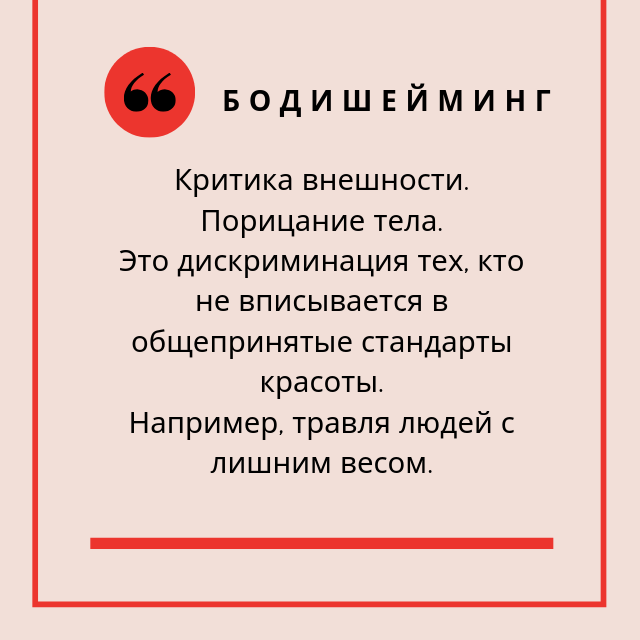 БОДИШЕЙМИНГ

Критика внешности. Порицание тела. Это дискриминация тех, кто не вписывается в общепринятые стандарты красоты. Например, травля людей с лишним весом.